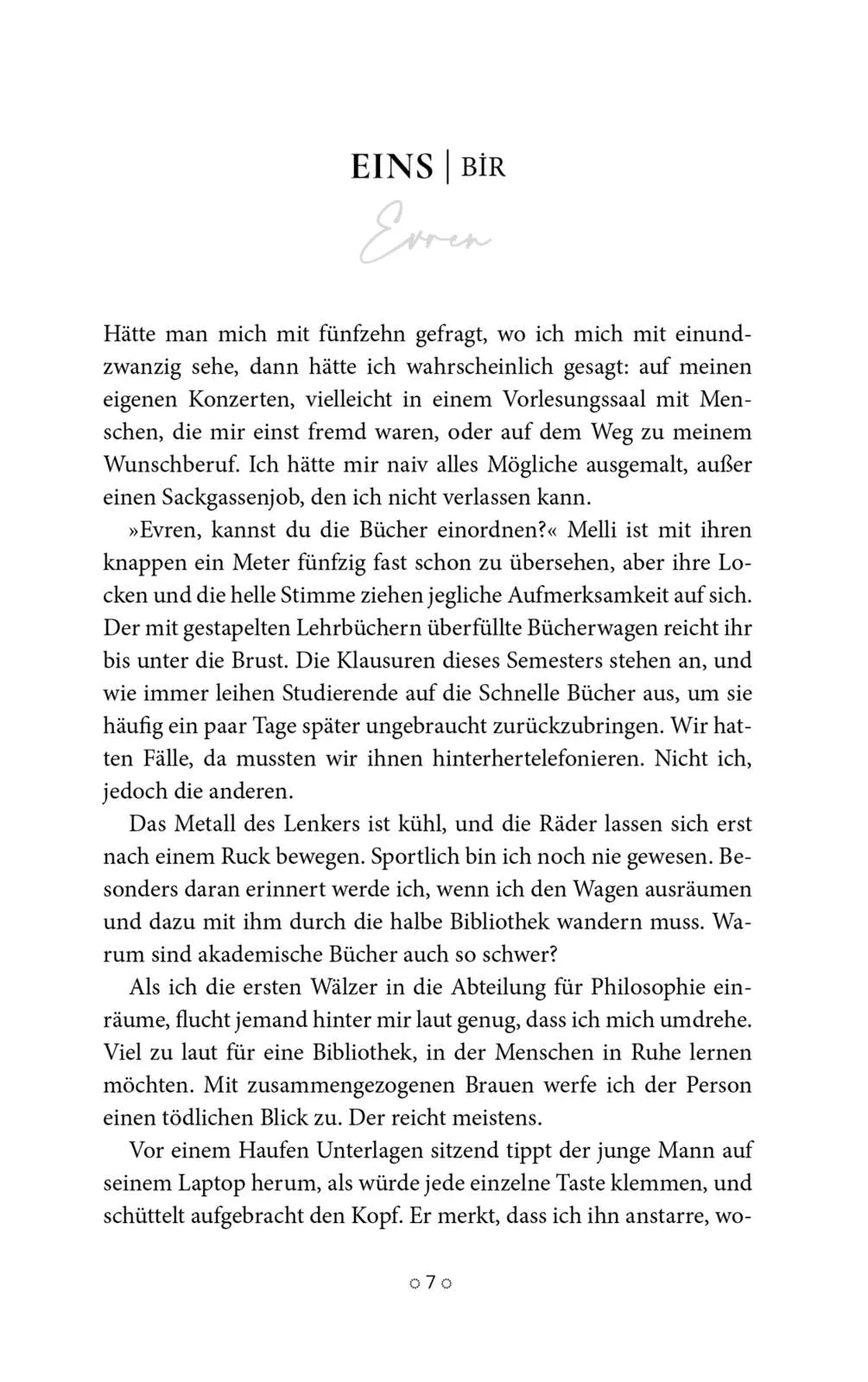 EINS | BİR

Evren

Hätte man mich mit fünfzehn gefragt, wo ich mich mit einundzwanzig sehe, dann hätte ich wahrscheinlich gesagt: auf meinen eigenen Konzerten, vielleicht in einem Vorlesungssaal mit Menschen, die mir einst fremd waren, oder auf dem Weg zu meinem Wunschberuf. Ich hätte mir naiv alles Mögliche ausgemalt, außer einen Sackgassenjob, den ich nicht verlassen kann.

»Evren, kannst du die Bücher einordnen?« Melli ist mit ihren knappen ein Meter fünfzig fast schon zu übersehen, aber ihre Locken und die helle Stimme ziehen jegliche Aufmerksamkeit auf sich. Der mit gestapelten Lehrbüchern überfüllte Bücherwagen reicht ihr bis unter die Brust. Die Klausuren dieses Semesters stehen an, und wie immer leihen Studierende auf die Schnelle Bücher aus, um sie häufig ein paar Tage später ungebraucht zurückzubringen. Wir hatten Fälle, da mussten wir ihnen hinterhertelefonieren. Nicht ich, jedoch die anderen.

Das Metall des Lenkers ist kühl, und die Räder lassen sich erst nach einem Ruck bewegen. Sportlich bin ich noch nie gewesen. Besonders daran erinnert werde ich, wenn ich den Wagen ausräumen und dazu mit ihm durch die halbe Bibliothek wandern muss. Warum sind akademische Bücher auch so schwer?

Als ich die ersten Wälzer in die Abteilung für Philosophie einräume, flucht jemand hinter mir laut genug, dass ich mich umdrehe. Viel zu laut für eine Bibliothek, in der Menschen in Ruhe lernen möchten. Mit zusammengezogenen Brauen werfe ich der Person einen tödlichen Blick zu. Der reicht meistens.

Vor einem Haufen Unterlagen sitzend tippt der junge Mann auf seinem Laptop herum, als würde jede einzelne Taste klemmen, und schüttelt aufgebracht den Kopf. Er merkt, dass ich ihn anstarre, wo-

7